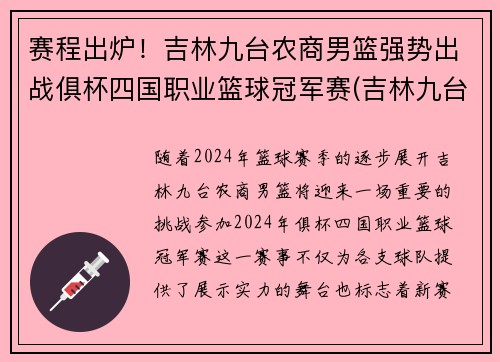 赛程出炉！吉林九台农商男篮强势出战俱杯四国职业篮球冠军赛(吉林九台

随着2024年篮球赛季的逐步展开吉林九台农商男篮将迎来一场重要的挑战参加2024年俱杯四国职业篮球冠军赛这一赛事不仅为各支球队提供了展示实力的舞台也标志着新赛